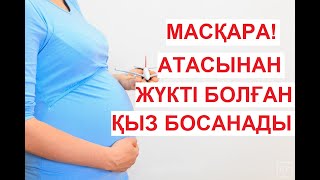 МАСҚАРА!
АТАСЫНАН
ЖҮКТІ БОЛҒАН
ҚЫЗ БОСАНАДЫ